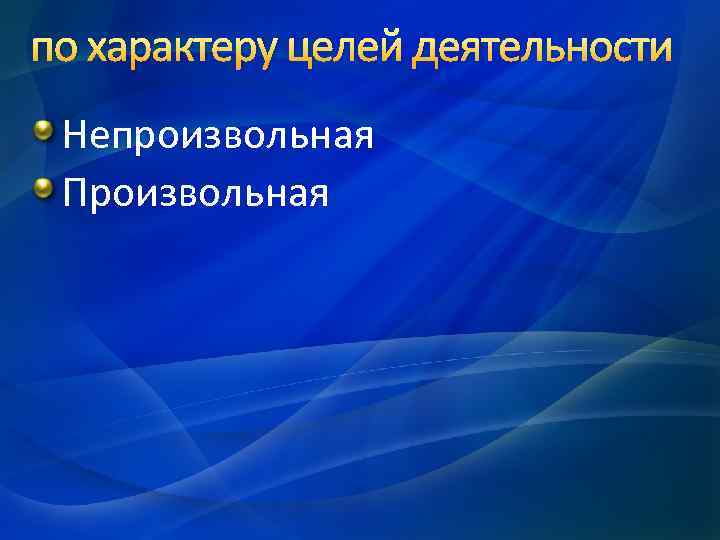 по характеру целей деятельности

Непроизвольная
Произвольная